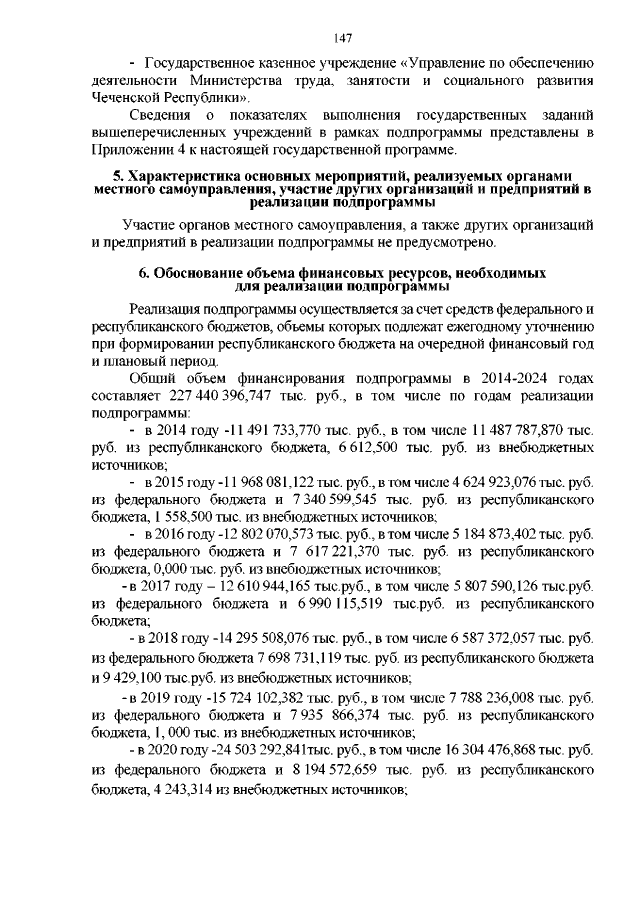 147

- Государственное казенное учреждение «Управление по обеспечению деятельности Министерства труда, занятости и социального развития Чеченской Республики».

Сведения о показателях выполнения государственных заданий вышеперечисленных учреждений в рамках подпрограммы представлены в Приложении 4 к настоящей государственной программе.

5. Характеристика основных мероприятий, реализуемых органами местного самоуправления, участие других организаций и предприятий в реализации подпрограммы

Участие органов местного самоуправления, а также других организаций и предприятий в реализации подпрограммы не предусмотрено.

6. Обоснование объема финансовых ресурсов, необходимых для реализации подпрограммы

Реализация подпрограммы осуществляется за счет средств федерального и республиканского бюджетов, объемы которых подлежат ежегодному уточнению при формировании республиканского бюджета на очередной финансовый год и плановый период.

Общий объем финансирования подпрограммы в 2014-2024 годах составляет 227 440 396,747 тыс. руб., в том числе по годам реализации подпрограммы:

- в 2014 году -11 491 733,770 тыс. руб., в том числе 11 487 787,870 тыс. руб. из республиканского бюджета, 6 612,500 тыс. руб. из внебюджетных источников;

- в 2015 году -11 968 081,122 тыс. руб., в том числе 4 624 923,076 тыс. руб. из федерального бюджета и 7 340 599,545 тыс. руб. из республиканского бюджета, 1 558,500 тыс. из внебюджетных источников;

- в 2016 году -12 802 070,573 тыс. руб., в том числе 5 184 873,402 тыс. руб. из федерального бюджета и 7 617 221,370 тыс. руб. из республиканского бюджета, 0,000 тыс. руб. из внебюджетных источников;

- в 2017 году – 12 610 944,165 тыс.руб., в том числе 5 807 590,126 тыс.руб. из федерального бюджета и 6 990 115,519 тыс.руб. из республиканского бюджета;

- в 2018 году -14 295 508,076 тыс. руб., в том числе 6 587 372,057 тыс. руб. из федерального бюджета 7 698 731,119 тыс. руб. из республиканского бюджета и 9 429,100 тыс.руб. из внебюджетных источников;

- в 2019 году -15 724 102,382 тыс. руб., в том числе 7 788 236,008 тыс. руб. из федерального бюджета и 7 935 866,374 тыс. руб. из республиканского бюджета, 1, 000 тыс. из внебюджетных источников;

- в 2020 году -24 503 292,841тыс. руб., в том числе 16 304 476,868 тыс. руб. из федерального бюджета и 8 194 572,659 тыс. руб. из республиканского бюджета, 4 243,314 из внебюджетных источников;